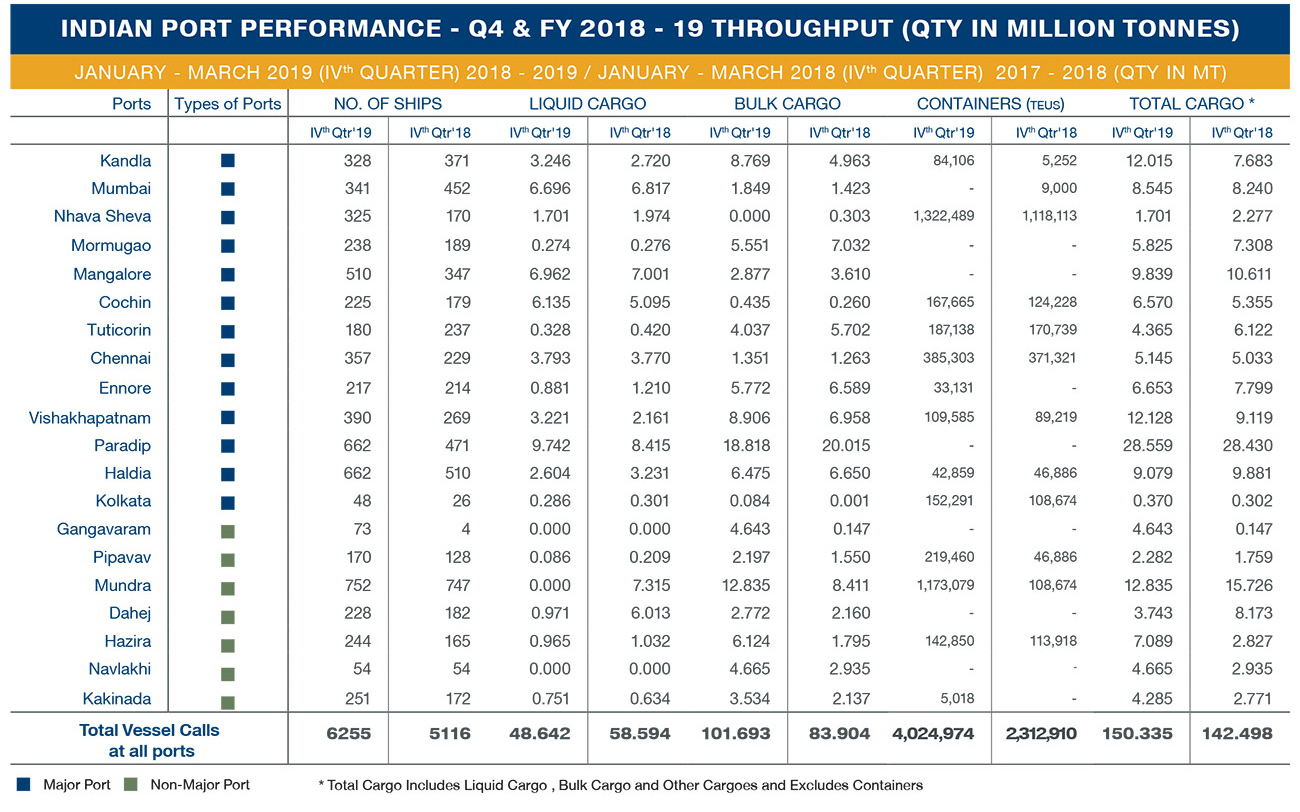 INDIAN PORT PERFORMANCE - Q4 & FY 2018 - 19 THROUGHPUT (QTY IN MILLION TONNES)

JANUARY - MARCH 2019 (IV$^{th}$ QUARTER) 2018 - 2019 / JANUARY - MARCH 2018 (IV$^{th}$ QUARTER) 2017 - 2018 (QTY IN MT)

| Ports | Types of Ports | NO. OF SHIPS | | LIQUID CARGO | | BULK CARGO | | CONTAINERS (TEUS) | | TOTAL CARGO * | |
|---|---|---|---|---|---|---|---|---|---|---|---|
| | | IV$^{th}$ Qtr'19 | IV$^{th}$ Qtr'18 | IV$^{th}$ Qtr'19 | IV$^{th}$ Qtr'18 | IV$^{th}$ Qtr'19 | IV$^{th}$ Qtr'18 | IV$^{th}$ Qtr'19 | IV$^{th}$ Qtr'18 | IV$^{th}$ Qtr'19 | IV$^{th}$ Qtr'18 |
| Kandla | ■ | 328 | 371 | 3.246 | 2.720 | 8.769 | 4.963 | 84,106 | 5,252 | 12.015 | 7.683 |
| Mumbai | ■ | 341 | 452 | 6.696 | 6.817 | 1.849 | 1.423 | - | 9,000 | 8.545 | 8.240 |
| Nhava Sheva | ■ | 325 | 170 | 1.701 | 1.974 | 0.000 | 0.303 | 1,322,489 | 1,118,113 | 1.701 | 2.277 |
| Mormugao | ■ | 238 | 189 | 0.274 | 0.276 | 5.551 | 7.032 | - | - | 5.825 | 7.308 |
| Mangalore | ■ | 510 | 347 | 6.962 | 7.001 | 2.877 | 3.610 | - | - | 9.839 | 10.611 |
| Cochin | ■ | 225 | 179 | 6.135 | 5.095 | 0.435 | 0.260 | 167,665 | 124,228 | 6.570 | 5.355 |
| Tuticorin | ■ | 180 | 237 | 0.328 | 0.420 | 4.037 | 5.702 | 187,138 | 170,739 | 4.365 | 6.122 |
| Chennai | ■ | 357 | 229 | 3.793 | 3.770 | 1.351 | 1.263 | 385,303 | 371,321 | 5.145 | 5.033 |
| Ennore | ■ | 217 | 214 | 0.881 | 1.210 | 5.772 | 6.589 | 33,131 | - | 6.653 | 7.799 |
| Vishakhapatnam | ■ | 390 | 269 | 3.221 | 2.161 | 8.906 | 6.958 | 109,585 | 89,219 | 12.128 | 9.119 |
| Paradip | ■ | 662 | 471 | 9.742 | 8.415 | 18.818 | 20.015 | - | - | 28.559 | 28.430 |
| Haldia | ■ | 662 | 510 | 2.604 | 3.231 | 6.475 | 6.650 | 42,859 | 46,886 | 9.079 | 9.881 |
| Kolkata | ■ | 48 | 26 | 0.286 | 0.301 | 0.084 | 0.001 | 152,291 | 108,674 | 0.370 | 0.302 |
| Gangavaram | ■ | 73 | 4 | 0.000 | 0.000 | 4.643 | 0.147 | - | - | 4.643 | 0.147 |
| Pipavav | ■ | 170 | 128 | 0.086 | 0.209 | 2.197 | 1.550 | 219,460 | 46,886 | 2.282 | 1.759 |
| Mundra | ■ | 752 | 747 | 0.000 | 7.315 | 12.835 | 8.411 | 1,173,079 | 108,674 | 12.835 | 15.726 |
| Dahej | ■ | 228 | 182 | 0.971 | 6.013 | 2.772 | 2.160 | - | - | 3.743 | 8.173 |
| Hazira | ■ | 244 | 165 | 0.965 | 1.032 | 6.124 | 1.795 | 142,850 | 113,918 | 7.089 | 2.827 |
| Navlakhi | ■ | 54 | 54 | 0.000 | 0.000 | 4.665 | 2.935 | - | - | 4.665 | 2.935 |
| Kakinada | ■ | 251 | 172 | 0.751 | 0.634 | 3.534 | 2.137 | 5,018 | - | 4.285 | 2.771 |
| Total Vessel Calls at all ports | | 6255 | 5116 | 48.642 | 58.594 | 101.693 | 83.904 | 4,024,974 | 2,312,910 | 150.335 | 142.498 |

■ Major Port ■ Non-Major Port

* Total Cargo Includes Liquid Cargo , Bulk Cargo and Other Cargoes and Excludes Containers